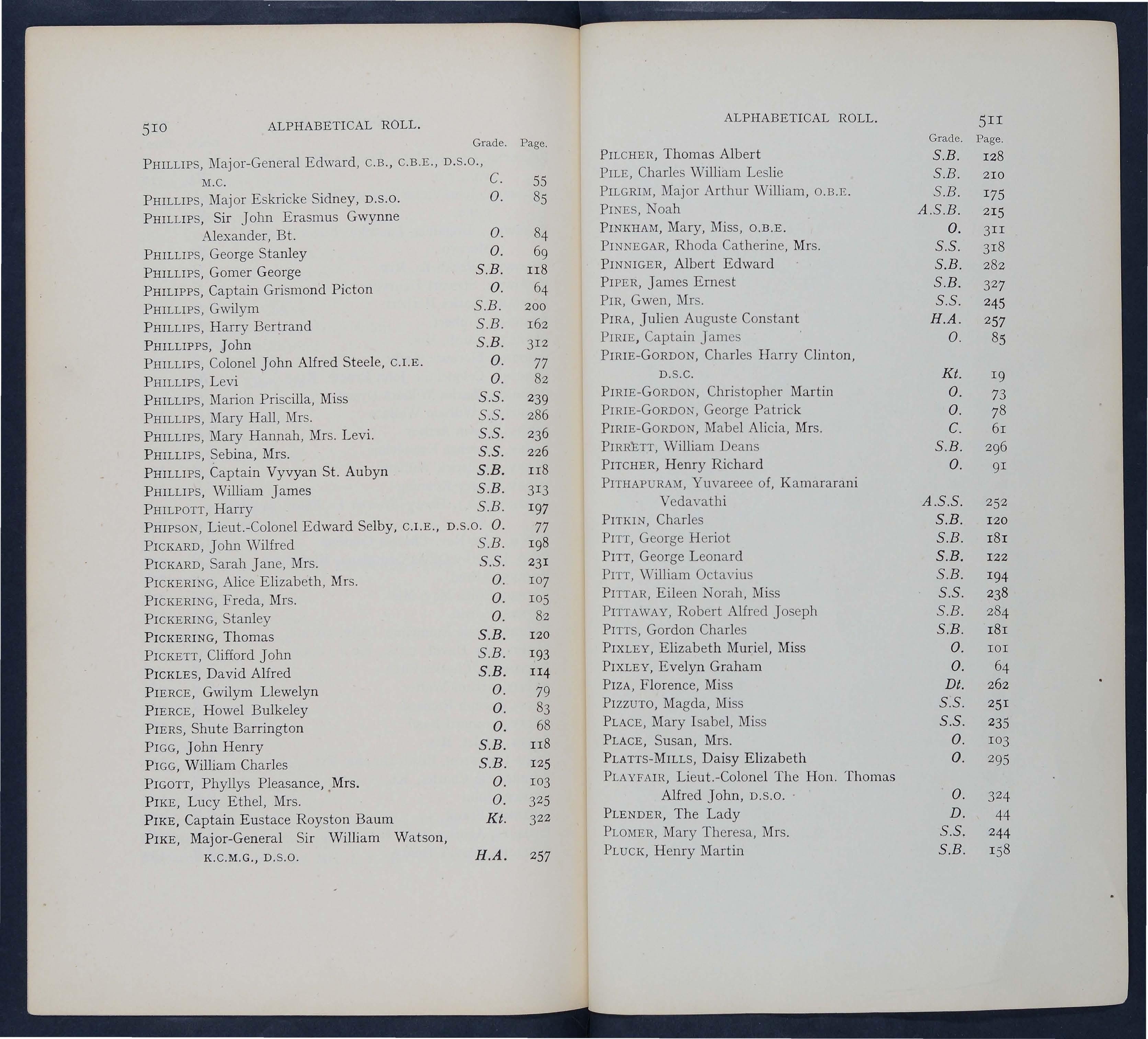 510 ALPHABETICAL ROLL.

| | Grade. | Page. |
|---|---|---|
| PHILLIPS, Major-General Edward, C.B., C.B.E., D.S.O., M.C. | C. | 55 |
| PHILLIPS, Major Eskricke Sidney, D.S.O. | O. | 85 |
| PHILLIPS, Sir John Erasmus Gwynne Alexander, Bt. | O. | 84 |
| PHILLIPS, George Stanley | O. | 69 |
| PHILLIPS, Gomer George | S.B. | 118 |
| PHILIPPS, Captain Grismond Picton | O. | 64 |
| PHILLIPS, Gwilym | S.B. | 200 |
| PHILLIPS, Harry Bertrand | S.B. | 162 |
| PHILLIPPS, John | S.B. | 312 |
| PHILLIPS, Colonel John Alfred Steele, C.I.E. | O. | 77 |
| PHILLIPS, Levi | O. | 82 |
| PHILLIPS, Marion Priscilla, Miss | S.S. | 239 |
| PHILLIPS, Mary Hall, Mrs. | S.S. | 286 |
| PHILLIPS, Mary Hannah, Mrs. Levi. | S.S. | 236 |
| PHILLIPS, Sebina, Mrs. | S.S. | 226 |
| PHILLIPS, Captain Vyvyan St. Aubyn | S.B. | 118 |
| PHILLIPS, William James | S.B. | 313 |
| PHILPOTT, Harry | S.B. | 197 |
| PHIPSON, Lieut.-Colonel Edward Selby, C.I.E., D.S.O. | O. | 77 |
| PICKARD, John Wilfred | S.B. | 198 |
| PICKARD, Sarah Jane, Mrs. | S.S. | 231 |
| PICKERING, Alice Elizabeth, Mrs. | O. | 107 |
| PICKERING, Freda, Mrs. | O. | 105 |
| PICKERING, Stanley | O. | 82 |
| PICKERING, Thomas | S.B. | 120 |
| PICKETT, Clifford John | S.B. | 193 |
| PICKLES, David Alfred | S.B. | 114 |
| PIERCE, Gwilym Llewelyn | O. | 79 |
| PIERCE, Howel Bulkeley | O. | 83 |
| PIERS, Shute Barrington | O. | 68 |
| PIGG, John Henry | S.B. | 118 |
| PIGG, William Charles | S.B. | 125 |
| PIGOTT, Phyllys Pleasance, Mrs. | O. | 103 |
| PIKE, Lucy Ethel, Mrs. | O. | 325 |
| PIKE, Captain Eustace Royston Baum | Kt. | 322 |
| PIKE, Major-General Sir William Watson, K.C.M.G., D.S.O. | H.A. | 257 |

ALPHABETICAL ROLL. 511

| | Grade. | Page. |
|---|---|---|
| PILCHER, Thomas Albert | S.B. | 128 |
| PILE, Charles William Leslie | S.B. | 210 |
| PILGRIM, Major Arthur William, O.B.E. | S.B. | 175 |
| PINES, Noah | A.S.B. | 215 |
| PINKHAM, Mary, Miss, O.B.E. | O. | 311 |
| PINNEGAR, Rhoda Catherine, Mrs. | S.S. | 318 |
| PINNIGER, Albert Edward | S.B. | 282 |
| PIPER, James Ernest | S.B. | 327 |
| PIR, Gwen, Mrs. | S.S. | 245 |
| PIRA, Julien Auguste Constant | H.A. | 257 |
| PIRIE, Captain James | O. | 85 |
| PIRIE-GORDON, Charles Harry Clinton, D.S.C. | Kt. | 19 |
| PIRIE-GORDON, Christopher Martin | O. | 73 |
| PIRIE-GORDON, George Patrick | O. | 78 |
| PIRIE-GORDON, Mabel Alicia, Mrs. | C. | 61 |
| PIRRETT, William Deans | S.B. | 296 |
| PITCHER, Henry Richard | O. | 91 |
| PITHAPURAM, Yuvareee of, Kamararani Vedavathi | A.S.S. | 252 |
| PITKIN, Charles | S.B. | 120 |
| PITT, George Heriot | S.B. | 181 |
| PITT, George Leonard | S.B. | 122 |
| PITT, William Octavius | S.B. | 194 |
| PITTAR, Eileen Norah, Miss | S.S. | 238 |
| PITTAWAY, Robert Alfred Joseph | S.B. | 284 |
| PITTS, Gordon Charles | S.B. | 181 |
| PIXLEY, Elizabeth Muriel, Miss | O. | 101 |
| PIXLEY, Evelyn Graham | O. | 64 |
| PIZA, Florence, Miss | Dt. | 262 |
| PIZZUTO, Magda, Miss | S.S. | 251 |
| PLACE, Mary Isabel, Miss | S.S. | 235 |
| PLACE, Susan, Mrs. | O. | 103 |
| PLATTS-MILLS, Daisy Elizabeth | O. | 295 |
| PLAYFAIR, Lieut.-Colonel The Hon. Thomas Alfred John, D.S.O. | O. | 324 |
| PLENDER, The Lady | D. | 44 |
| PLOMER, Mary Theresa, Mrs. | S.S. | 244 |
| PLUCK, Henry Martin | S.B. | 158 |